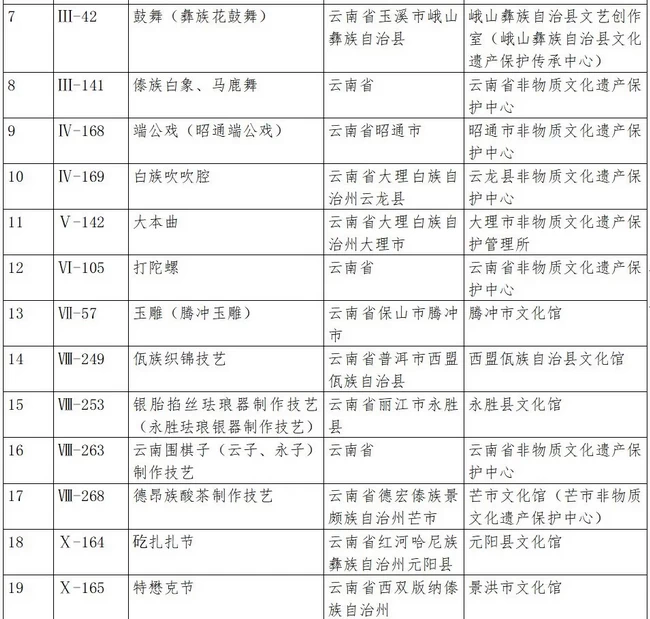 | 7 | Ⅲ-42 | 鼓舞（彝族花鼓舞） | 云南省玉溪市峨山彝族自治县 | 峨山彝族自治县文艺创作室（峨山彝族自治县文化遗产保护传承中心） |
|---|---|---|---|---|
| 8 | Ⅲ-141 | 傣族白象、马鹿舞 | 云南省 | 云南省非物质文化遗产保护中心 |
| 9 | Ⅳ-168 | 端公戏（昭通端公戏） | 云南省昭通市 | 昭通市非物质文化遗产保护中心 |
| 10 | Ⅳ-169 | 白族吹吹腔 | 云南省大理白族自治州云龙县 | 云龙县非物质文化遗产保护中心 |
| 11 | Ⅴ-142 | 大本曲 | 云南省大理白族自治州大理市 | 大理市非物质文化遗产保护管理所 |
| 12 | Ⅵ-105 | 打陀螺 | 云南省 | 云南省非物质文化遗产保护中心 |
| 13 | Ⅶ-57 | 玉雕（腾冲玉雕） | 云南省保山市腾冲市 | 腾冲市文化馆 |
| 14 | Ⅷ-249 | 佤族织锦技艺 | 云南省普洱市西盟佤族自治县 | 西盟佤族自治县文化馆 |
| 15 | Ⅷ-253 | 银胎掐丝珐琅器制作技艺（永胜珐琅银器制作技艺） | 云南省丽江市永胜县 | 永胜县文化馆 |
| 16 | Ⅷ-263 | 云南围棋子（云子、永子）制作技艺 | 云南省 | 云南省非物质文化遗产保护中心 |
| 17 | Ⅷ-268 | 德昂族酸茶制作技艺 | 云南省德宏傣族景颇族自治州芒市 | 芒市文化馆（芒市非物质文化遗产保护中心） |
| 18 | Ⅹ-164 | 矻扎扎节 | 云南省红河哈尼族彝族自治州元阳县 | 元阳县文化馆 |
| 19 | Ⅹ-165 | 特懋克节 | 云南省西双版纳傣族自治州 | 景洪市文化馆 |